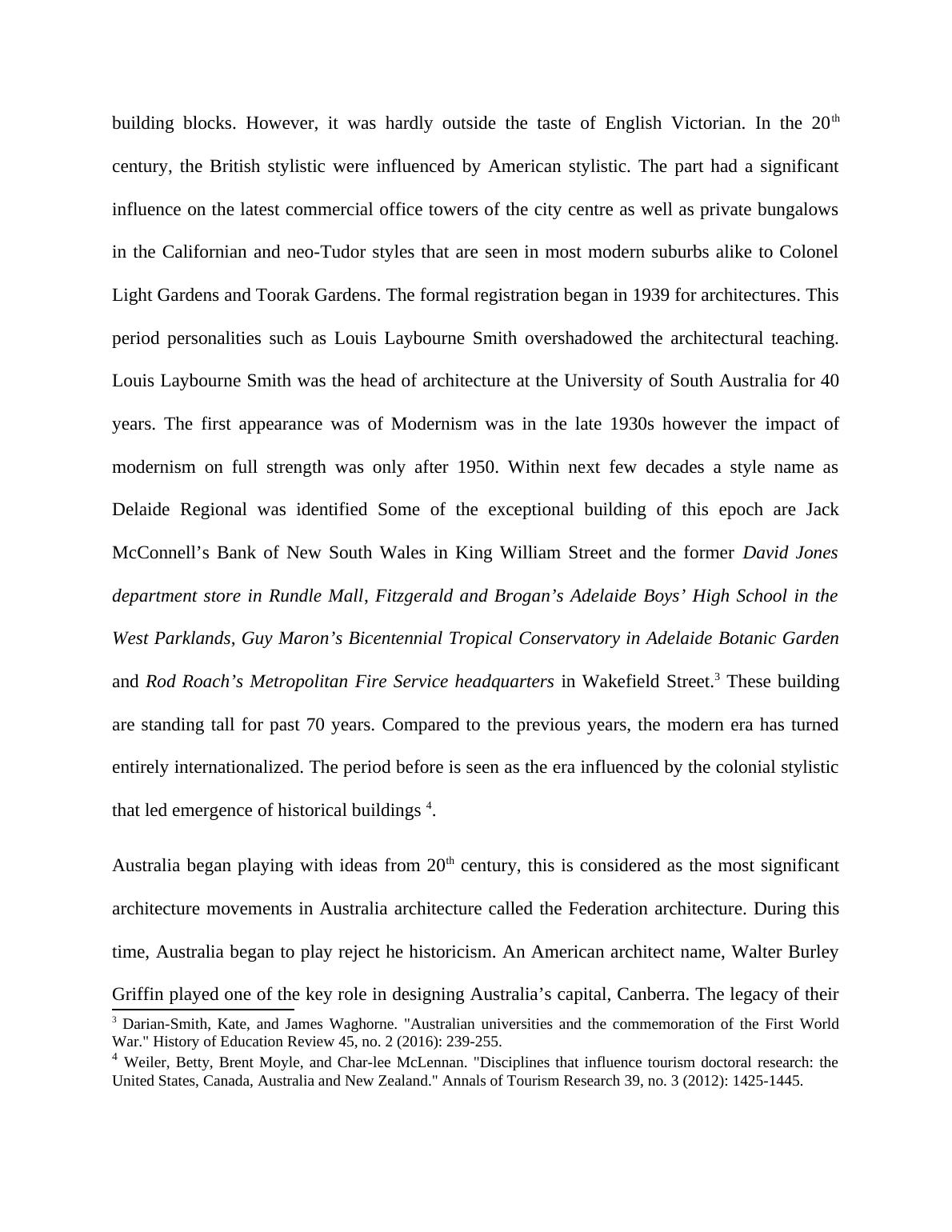 building blocks. However, it was hardly outside the taste of English Victorian. In the 20$^{th}$ century, the British stylistic were influenced by American stylistic. The part had a significant influence on the latest commercial office towers of the city centre as well as private bungalows in the Californian and neo-Tudor styles that are seen in most modern suburbs alike to Colonel Light Gardens and Toorak Gardens. The formal registration began in 1939 for architectures. This period personalities such as Louis Laybourne Smith overshadowed the architectural teaching. Louis Laybourne Smith was the head of architecture at the University of South Australia for 40 years. The first appearance was of Modernism was in the late 1930s however the impact of modernism on full strength was only after 1950. Within next few decades a style name as Delaide Regional was identified Some of the exceptional building of this epoch are Jack McConnell's Bank of New South Wales in King William Street and the former David Jones department store in Rundle Mall, Fitzgerald and Brogan's Adelaide Boys' High School in the West Parklands, Guy Maron's Bicentennial Tropical Conservatory in Adelaide Botanic Garden and Rod Roach's Metropolitan Fire Service headquarters in Wakefield Street.$^{3}$ These building are standing tall for past 70 years. Compared to the previous years, the modern era has turned entirely internationalized. The period before is seen as the era influenced by the colonial stylistic that led emergence of historical buildings $^{4}$.

Australia began playing with ideas from 20$^{th}$ century, this is considered as the most significant architecture movements in Australia architecture called the Federation architecture. During this time, Australia began to play reject he historicism. An American architect name, Walter Burley Griffin played one of the key role in designing Australia's capital, Canberra. The legacy of their

$^{3}$ Darian-Smith, Kate, and James Waghorne. "Australian universities and the commemoration of the First World War." History of Education Review 45, no. 2 (2016): 239-255.
$^{4}$ Weiler, Betty, Brent Moyle, and Char-lee McLennan. "Disciplines that influence tourism doctoral research: the United States, Canada, Australia and New Zealand." Annals of Tourism Research 39, no. 3 (2012): 1425-1445.